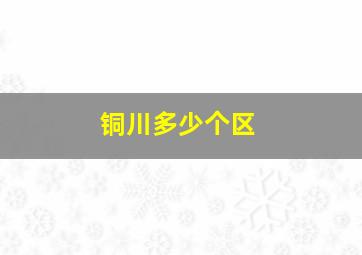 铜川多少个区